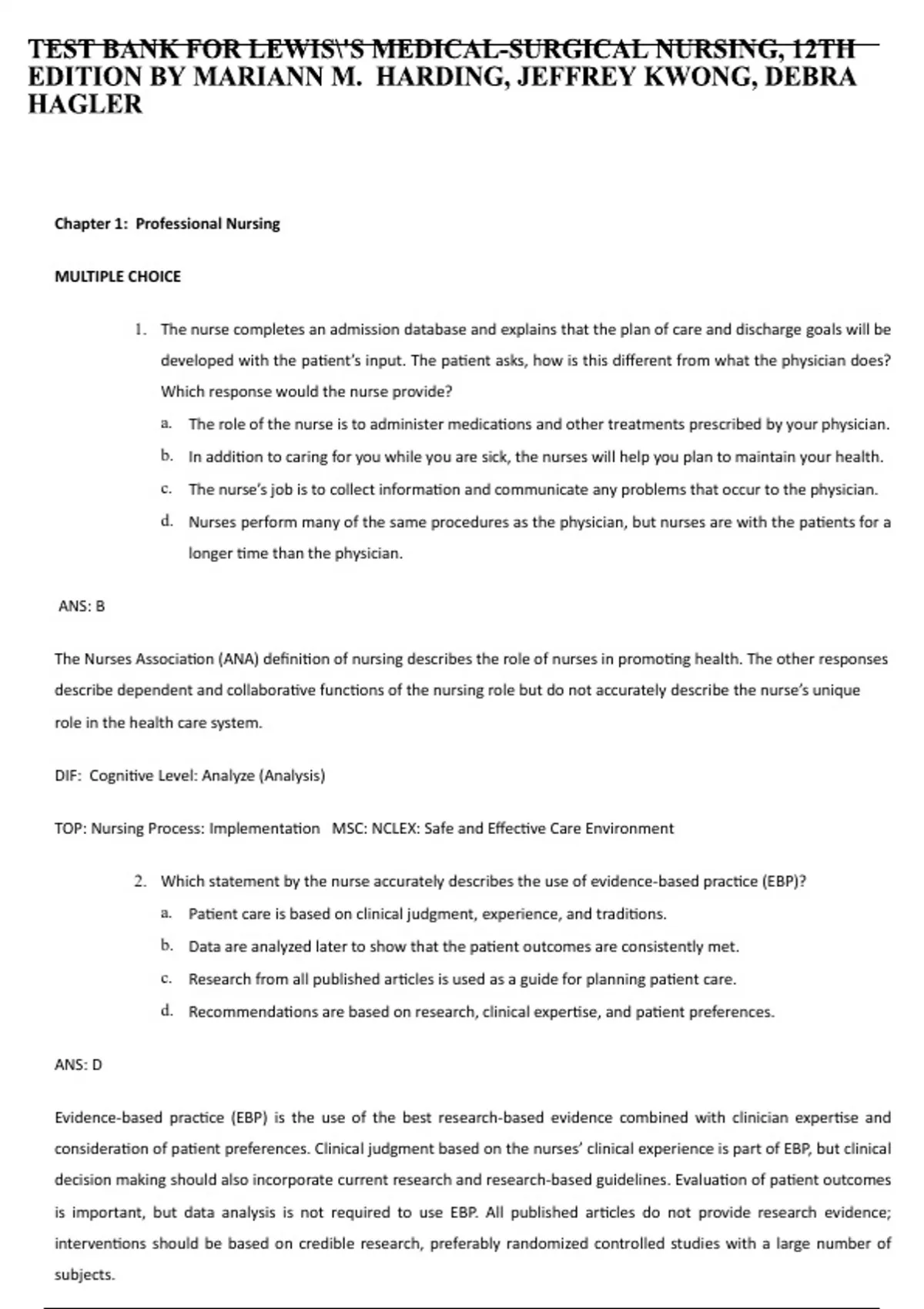 TEST BANK FOR LEWIS\'S MEDICAL-SURGICAL NURSING, 12TH EDITION BY MARIANN M. HARDING, JEFFREY KWONG, DEBRA HAGLER

Chapter 1: Professional Nursing

MULTIPLE CHOICE

1. The nurse completes an admission database and explains that the plan of care and discharge goals will be developed with the patient's input. The patient asks, how is this different from what the physician does? Which response would the nurse provide?
a. The role of the nurse is to administer medications and other treatments prescribed by your physician.
b. In addition to caring for you while you are sick, the nurses will help you plan to maintain your health.
c. The nurse's job is to collect information and communicate any problems that occur to the physician.
d. Nurses perform many of the same procedures as the physician, but nurses are with the patients for a longer time than the physician.

ANS: B

The Nurses Association (ANA) definition of nursing describes the role of nurses in promoting health. The other responses describe dependent and collaborative functions of the nursing role but do not accurately describe the nurse's unique role in the health care system.

DIF: Cognitive Level: Analyze (Analysis)

TOP: Nursing Process: Implementation MSC: NCLEX: Safe and Effective Care Environment

2. Which statement by the nurse accurately describes the use of evidence-based practice (EBP)?
a. Patient care is based on clinical judgment, experience, and traditions.
b. Data are analyzed later to show that the patient outcomes are consistently met.
c. Research from all published articles is used as a guide for planning patient care.
d. Recommendations are based on research, clinical expertise, and patient preferences.

ANS: D

Evidence-based practice (EBP) is the use of the best research-based evidence combined with clinician expertise and consideration of patient preferences. Clinical judgment based on the nurses' clinical experience is part of EBP, but clinical decision making should also incorporate current research and research-based guidelines. Evaluation of patient outcomes is important, but data analysis is not required to use EBP. All published articles do not provide research evidence; interventions should be based on credible research, preferably randomized controlled studies with a large number of subjects.